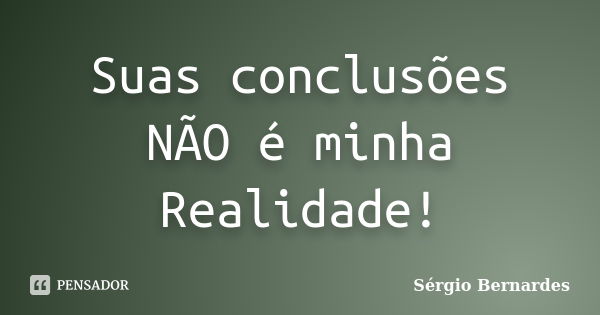 Suas conclusões NÃO é minha Realidade!

PENSADOR

Sérgio Bernardes